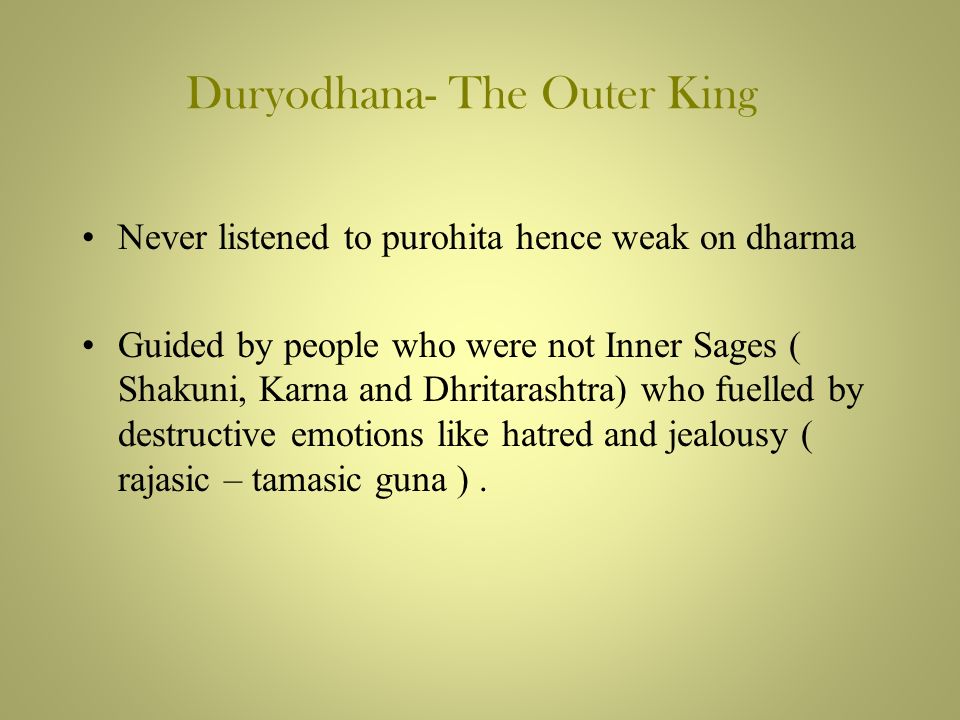 Duryodhana- The Outer King

• Never listened to purohita hence weak on dharma

• Guided by people who were not Inner Sages ( Shakuni, Karna and Dhritarashtra) who fuelled by destructive emotions like hatred and jealousy ( rajasic – tamasic guna ) .